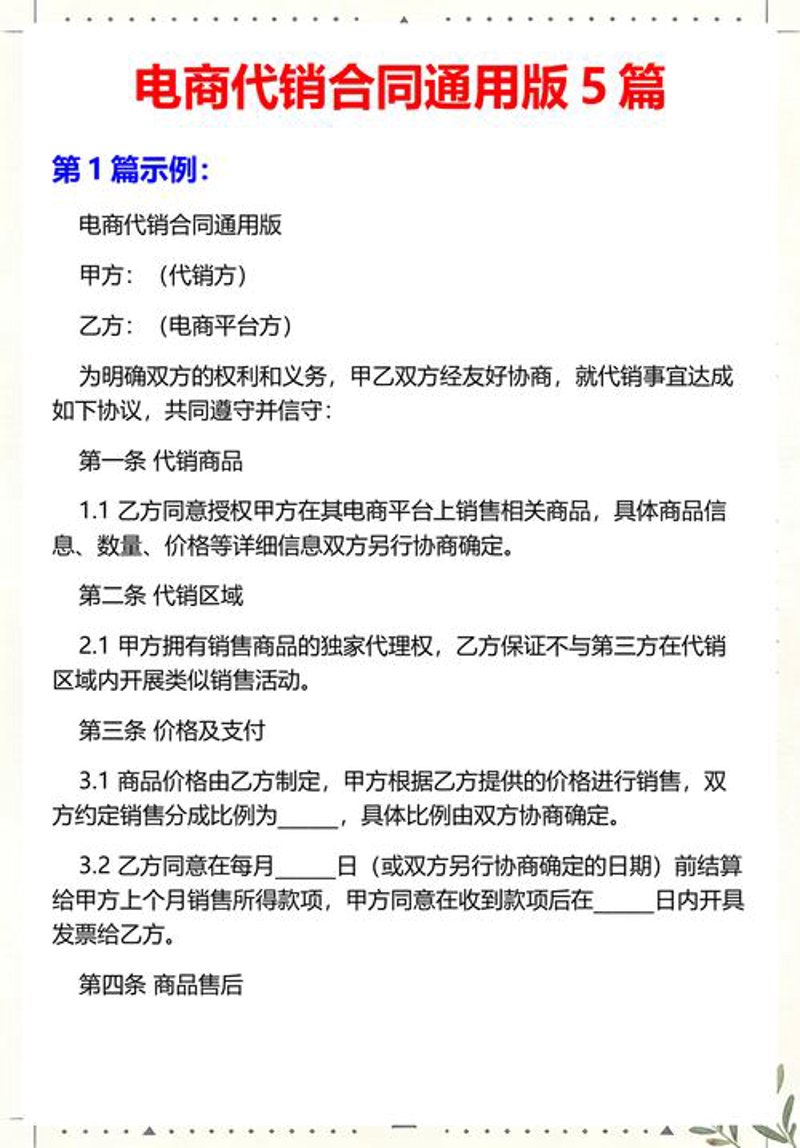 电商代销合同通用版 5 篇

第 1 篇示例：

电商代销合同通用版

甲方：（代销方）

乙方：（电商平台方）

为明确双方的权利和义务，甲乙双方经友好协商，就代销事宜达成如下协议，共同遵守并信守：

第一条 代销商品

1.1 乙方同意授权甲方在其电商平台上销售相关商品，具体商品信息、数量、价格等详细信息双方另行协商确定。

第二条 代销区域

2.1 甲方拥有销售商品的独家代理权，乙方保证不与第三方在代销区域内开展类似销售活动。

第三条 价格及支付

3.1 商品价格由乙方制定，甲方根据乙方提供的价格进行销售，双方约定销售分成比例为______，具体比例由双方协商确定。

3.2 乙方同意在每月______日（或双方另行协商确定的日期）前结算给甲方上个月销售所得款项，甲方同意在收到款项后在______日内开具发票给乙方。

第四条 商品售后